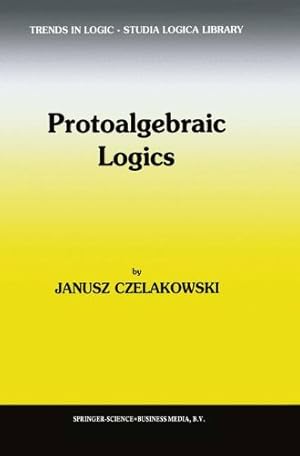 TRENDS IN LOGIC - STUDIA LOGICA LIBRARY

Protoalgebraic Logics

by

JANUSZ CZELAKOWSKI

SPRINGER-SCIENCE+BUSINESS MEDIA, B.V.